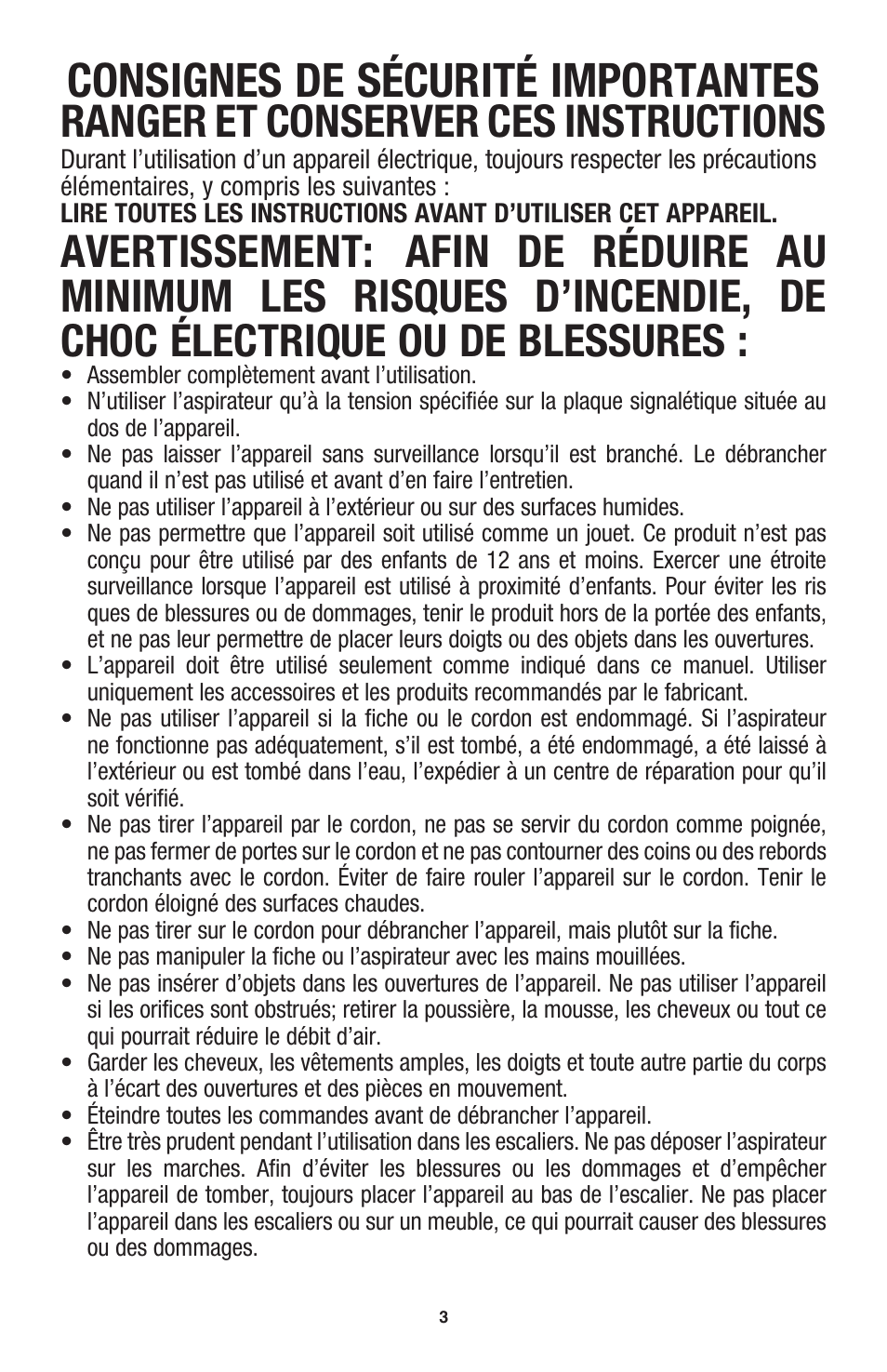 CONSIGNES DE SÉCURITÉ IMPORTANTES
RANGER ET CONSERVER CES INSTRUCTIONS

Durant l'utilisation d'un appareil électrique, toujours respecter les précautions élémentaires, y compris les suivantes :

LIRE TOUTES LES INSTRUCTIONS AVANT D'UTILISER CET APPAREIL.

AVERTISSEMENT: AFIN DE RÉDUIRE AU MINIMUM LES RISQUES D'INCENDIE, DE CHOC ÉLECTRIQUE OU DE BLESSURES :

• Assembler complètement avant l'utilisation.
• N'utiliser l'aspirateur qu'à la tension spécifiée sur la plaque signalétique située au dos de l'appareil.
• Ne pas laisser l'appareil sans surveillance lorsqu'il est branché. Le débrancher quand il n'est pas utilisé et avant d'en faire l'entretien.
• Ne pas utiliser l'appareil à l'extérieur ou sur des surfaces humides.
• Ne pas permettre que l'appareil soit utilisé comme un jouet. Ce produit n'est pas conçu pour être utilisé par des enfants de 12 ans et moins. Exercer une étroite surveillance lorsque l'appareil est utilisé à proximité d'enfants. Pour éviter les ris ques de blessures ou de dommages, tenir le produit hors de la portée des enfants, et ne pas leur permettre de placer leurs doigts ou des objets dans les ouvertures.
• L'appareil doit être utilisé seulement comme indiqué dans ce manuel. Utiliser uniquement les accessoires et les produits recommandés par le fabricant.
• Ne pas utiliser l'appareil si la fiche ou le cordon est endommagé. Si l'aspirateur ne fonctionne pas adéquatement, s'il est tombé, a été endommagé, a été laissé à l'extérieur ou est tombé dans l'eau, l'expédier à un centre de réparation pour qu'il soit vérifié.
• Ne pas tirer l'appareil par le cordon, ne pas se servir du cordon comme poignée, ne pas fermer de portes sur le cordon et ne pas contourner des coins ou des rebords tranchants avec le cordon. Éviter de faire rouler l'appareil sur le cordon. Tenir le cordon éloigné des surfaces chaudes.
• Ne pas tirer sur le cordon pour débrancher l'appareil, mais plutôt sur la fiche.
• Ne pas manipuler la fiche ou l'aspirateur avec les mains mouillées.
• Ne pas insérer d'objets dans les ouvertures de l'appareil. Ne pas utiliser l'appareil si les orifices sont obstrués; retirer la poussière, la mousse, les cheveux ou tout ce qui pourrait réduire le débit d'air.
• Garder les cheveux, les vêtements amples, les doigts et toute autre partie du corps à l'écart des ouvertures et des pièces en mouvement.
• Éteindre toutes les commandes avant de débrancher l'appareil.
• Être très prudent pendant l'utilisation dans les escaliers. Ne pas déposer l'aspirateur sur les marches. Afin d'éviter les blessures ou les dommages et d'empêcher l'appareil de tomber, toujours placer l'appareil au bas de l'escalier. Ne pas placer l'appareil dans les escaliers ou sur un meuble, ce qui pourrait causer des blessures ou des dommages.

3